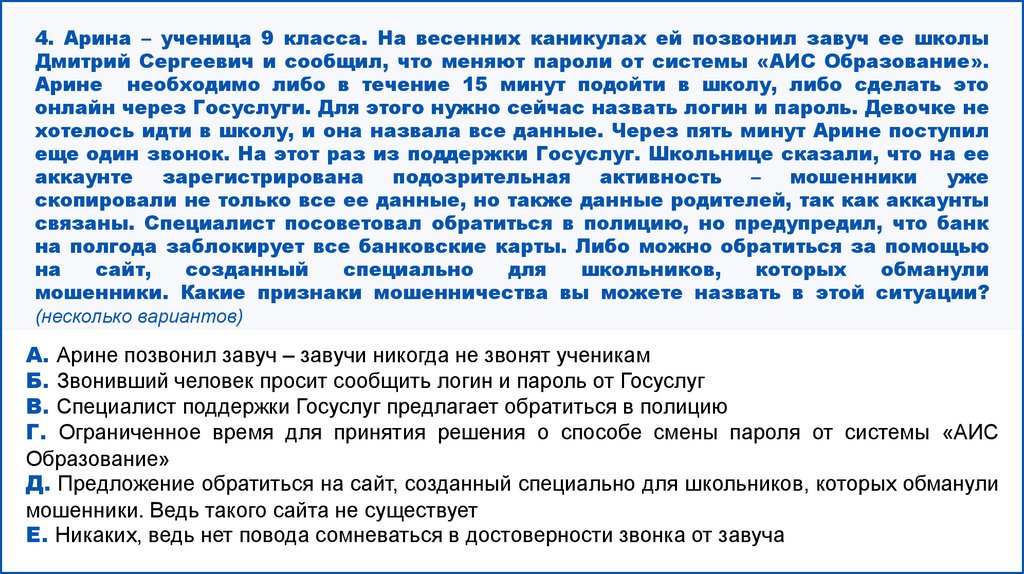 4. Арина – ученица 9 класса. На весенних каникулах ей позвонил завуч ее школы Дмитрий Сергеевич и сообщил, что меняют пароли от системы «АИС Образование». Арине необходимо либо в течение 15 минут подойти в школу, либо сделать это онлайн через Госуслуги. Для этого нужно сейчас назвать логин и пароль. Девочке не хотелось идти в школу, и она назвала все данные. Через пять минут Арине поступил еще один звонок. На этот раз из поддержки Госуслуг. Школьнице сказали, что на ее аккаунте зарегистрирована подозрительная активность – мошенники уже скопировали не только все ее данные, но также данные родителей, так как аккаунты связаны. Специалист посоветовал обратиться в полицию, но предупредил, что банк на полгода заблокирует все банковские карты. Либо можно обратиться за помощью на сайт, созданный специально для школьников, которых обманули мошенники. Какие признаки мошенничества вы можете назвать в этой ситуации? (несколько вариантов)

А. Арине позвонил завуч – завучи никогда не звонят ученикам
Б. Звонивший человек просит сообщить логин и пароль от Госуслуг
В. Специалист поддержки Госуслуг предлагает обратиться в полицию
Г. Ограниченное время для принятия решения о способе смены пароля от системы «АИС Образование»
Д. Предложение обратиться на сайт, созданный специально для школьников, которых обманули мошенники. Ведь такого сайта не существует
Е. Никаких, ведь нет повода сомневаться в достоверности звонка от завуча